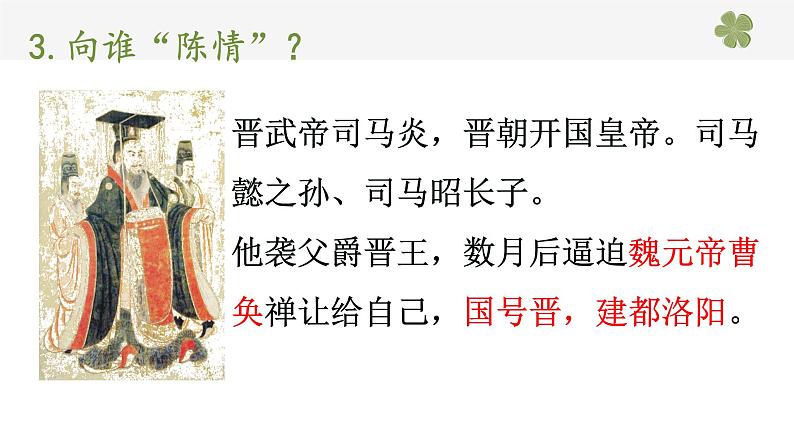 3. 向谁“陈情”？

晋武帝司马炎，晋朝开国皇帝。司马懿之孙、司马昭长子。

他袭父爵晋王，数月后逼迫魏元帝曹奂禅让给自己，国号晋，建都洛阳。